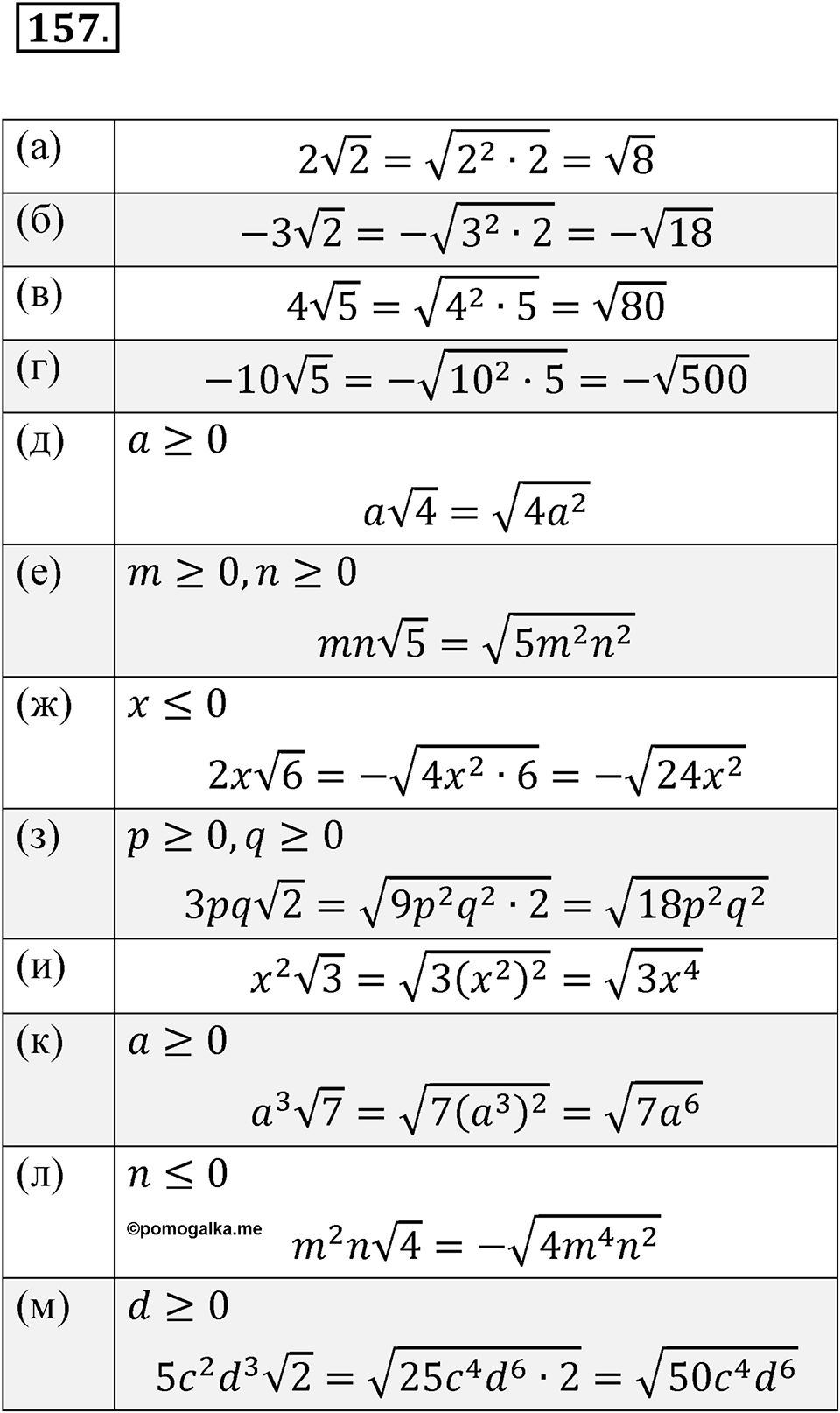 157.

| | |
|---|---|
| (а) | $2\sqrt{2} = \sqrt{2^2 \cdot 2} = \sqrt{8}$ |
| (б) | $-3\sqrt{2} = -\sqrt{3^2 \cdot 2} = -\sqrt{18}$ |
| (в) | $4\sqrt{5} = \sqrt{4^2 \cdot 5} = \sqrt{80}$ |
| (г) | $-10\sqrt{5} = -\sqrt{10^2 \cdot 5} = -\sqrt{500}$ |
| (д) | $a \geq 0$ $a\sqrt{4} = \sqrt{4a^2}$ |
| (е) | $m \geq 0, n \geq 0$ $mn\sqrt{5} = \sqrt{5m^2n^2}$ |
| (ж) | $x \leq 0$ $2x\sqrt{6} = -\sqrt{4x^2 \cdot 6} = -\sqrt{24x^2}$ |
| (з) | $p \geq 0, q \geq 0$ $3pq\sqrt{2} = \sqrt{9p^2q^2 \cdot 2} = \sqrt{18p^2q^2}$ |
| (и) | $x^2\sqrt{3} = \sqrt{3(x^2)^2} = \sqrt{3x^4}$ |
| (к) | $a \geq 0$ $a^3\sqrt{7} = \sqrt{7(a^3)^2} = \sqrt{7a^6}$ |
| (л) | $n \leq 0$ ©pomogalka.me $m^2n\sqrt{4} = -\sqrt{4m^4n^2}$ |
| (м) | $d \geq 0$ $5c^2d^3\sqrt{2} = \sqrt{25c^4d^6 \cdot 2} = \sqrt{50c^4d^6}$ |